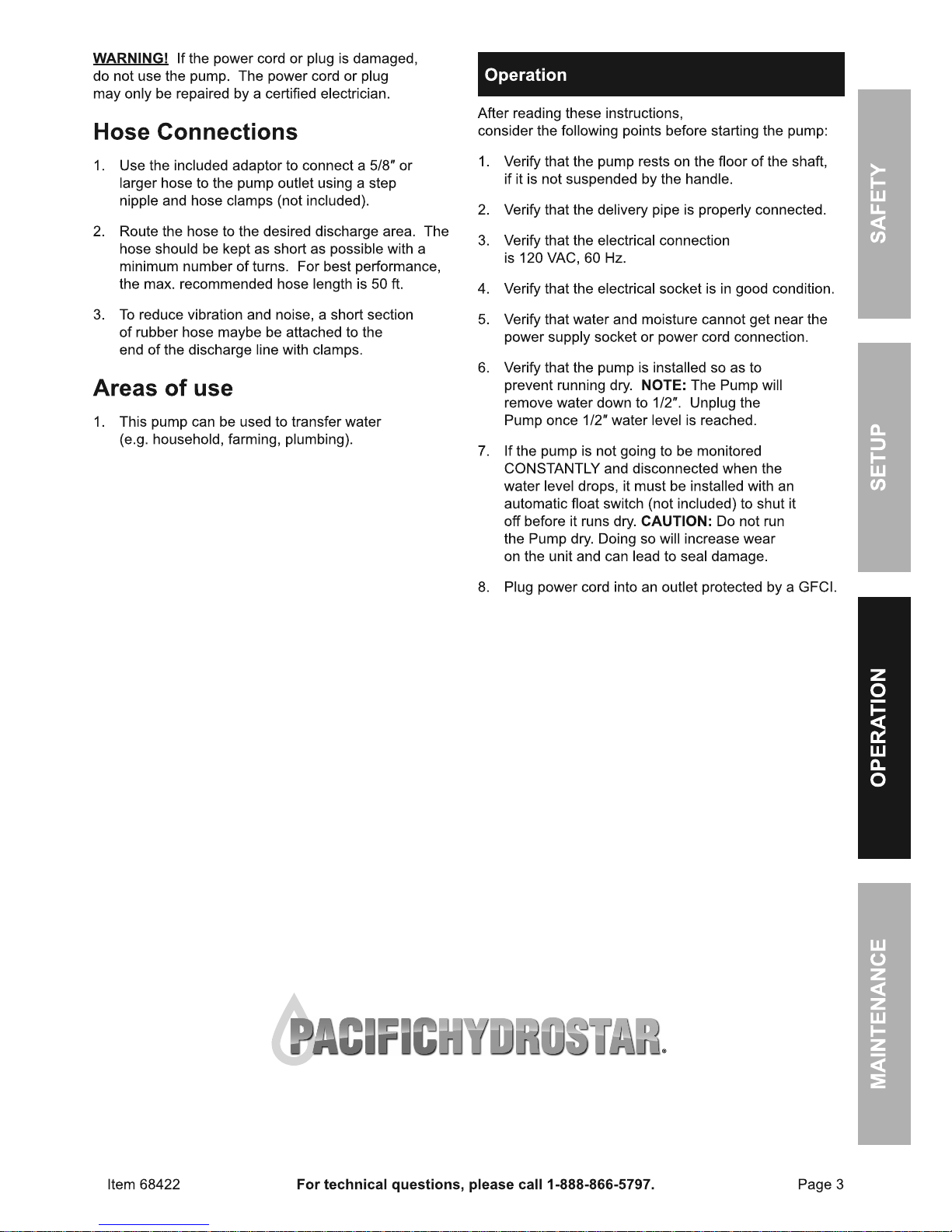 WARNING! If the power cord or plug is damaged, do not use the pump. The power cord or plug may only be repaired by a certified electrician.

Hose Connections

1. Use the included adaptor to connect a 5/8″ or larger hose to the pump outlet using a step nipple and hose clamps (not included).

2. Route the hose to the desired discharge area. The hose should be kept as short as possible with a minimum number of turns. For best performance, the max. recommended hose length is 50 ft.

3. To reduce vibration and noise, a short section of rubber hose maybe be attached to the end of the discharge line with clamps.

Areas of use

1. This pump can be used to transfer water (e.g. household, farming, plumbing).

Operation

After reading these instructions, consider the following points before starting the pump:

1. Verify that the pump rests on the floor of the shaft, if it is not suspended by the handle.

2. Verify that the delivery pipe is properly connected.

3. Verify that the electrical connection is 120 VAC, 60 Hz.

4. Verify that the electrical socket is in good condition.

5. Verify that water and moisture cannot get near the power supply socket or power cord connection.

6. Verify that the pump is installed so as to prevent running dry. NOTE: The Pump will remove water down to 1/2″. Unplug the Pump once 1/2″ water level is reached.

7. If the pump is not going to be monitored CONSTANTLY and disconnected when the water level drops, it must be installed with an automatic float switch (not included) to shut it off before it runs dry. CAUTION: Do not run the Pump dry. Doing so will increase wear on the unit and can lead to seal damage.

8. Plug power cord into an outlet protected by a GFCI.

SAFETY

SETUP

OPERATION

MAINTENANCE

PACIFICHYDROSTAR®

Item 68422

For technical questions, please call 1-888-866-5797.

Page 3